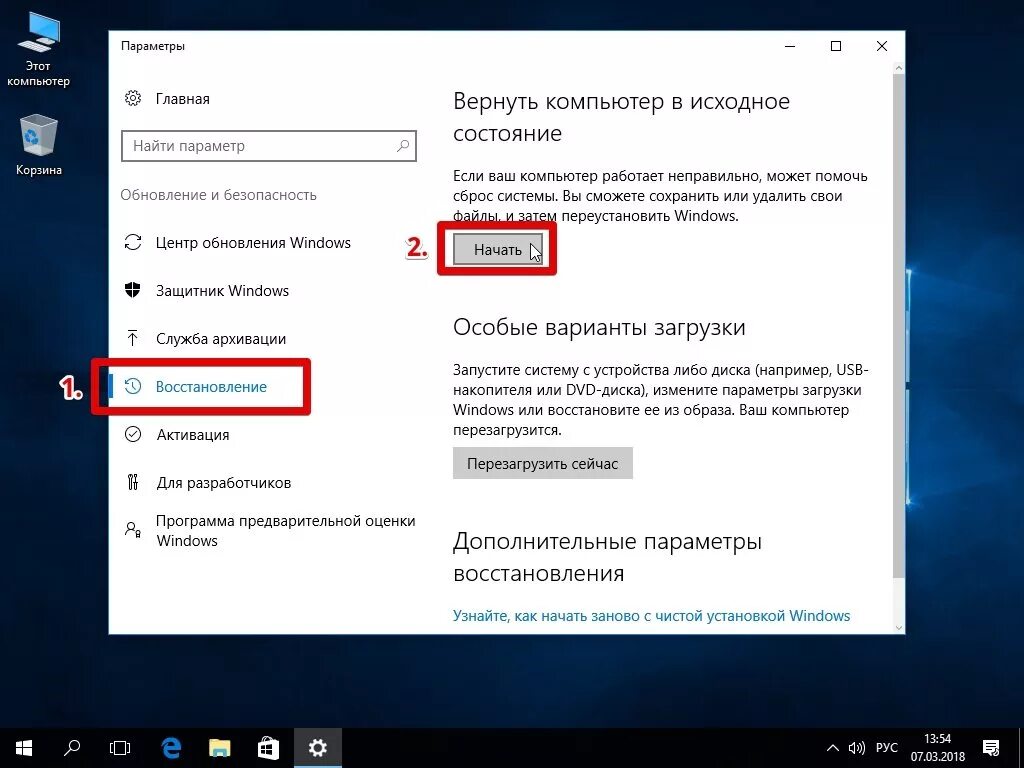 Этот компьютер

Корзина

Параметры

Главная

Найти параметр

Обновление и безопасность

Центр обновления Windows

Защитник Windows

Служба архивации

1.

Восстановление

Активация

Для разработчиков

Программа предварительной оценки Windows

Вернуть компьютер в исходное состояние

Если ваш компьютер работает неправильно, может помочь сброс системы. Вы сможете сохранить или удалить свои файлы, и затем переустановить Windows.

2.

Начать

Особые варианты загрузки

Запустите систему с устройства либо диска (например, USB-накопителя или DVD-диска), измените параметры загрузки Windows или восстановите ее из образа. Ваш компьютер перезагрузится.

Перезагрузить сейчас

Дополнительные параметры восстановления

Узнайте, как начать заново с чистой установкой Windows

РУС

13:54
07.03.2018